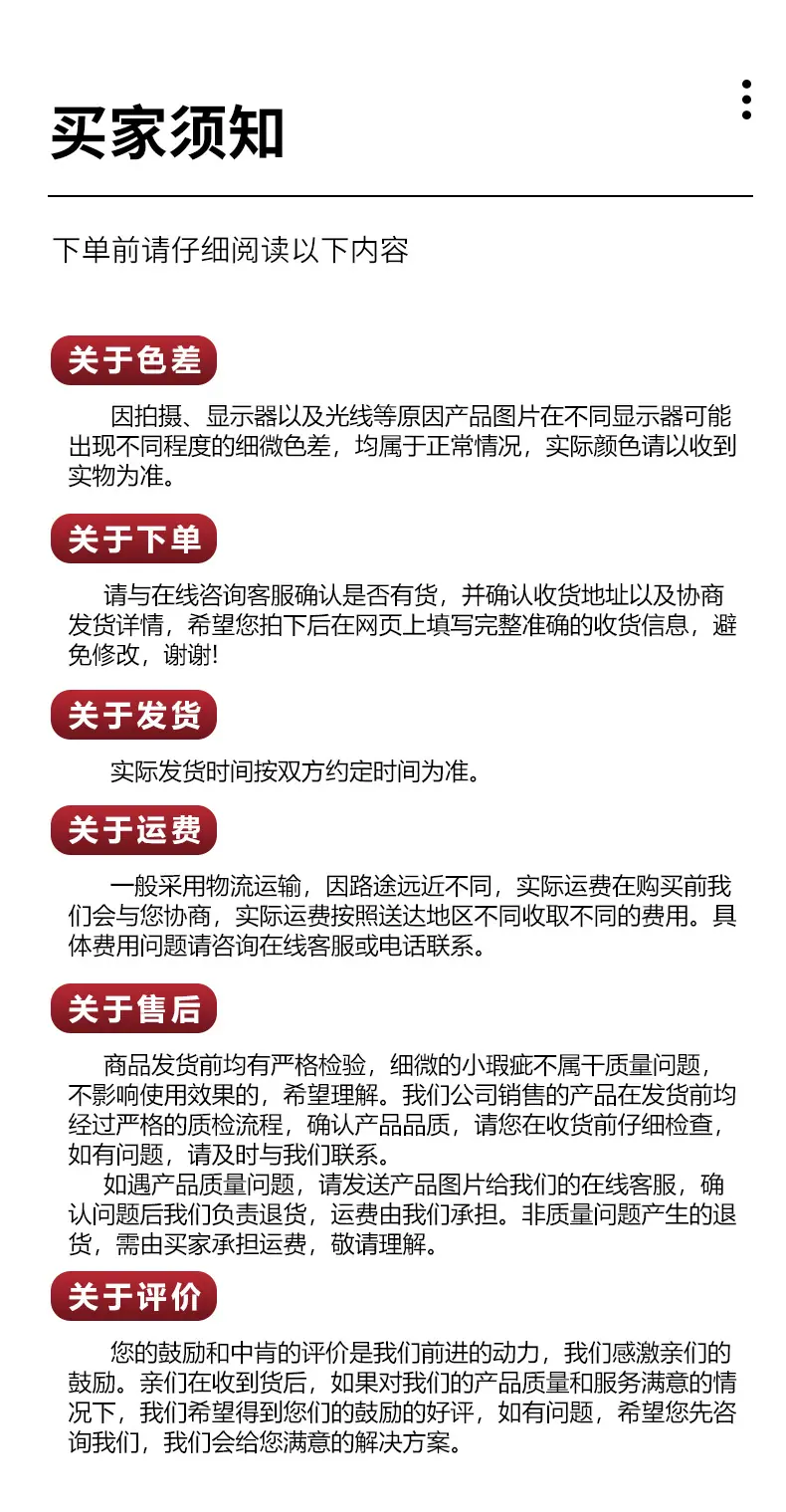 买家须知

下单前请仔细阅读以下内容

关于色差

因拍摄、显示器以及光线等原因产品图片在不同显示器可能出现不同程度的细微色差，均属于正常情况，实际颜色请以收到实物为准。

关于下单

请与在线咨询客服确认是否有货，并确认收货地址以及协商发货详情，希望您拍下后在网页上填写完整准确的收货信息，避免修改，谢谢!

关于发货

实际发货时间按双方约定时间为准。

关于运费

一般采用物流运输，因路途远近不同，实际运费在购买前我们会与您协商，实际运费按照送达地区不同收取不同的费用。具体费用问题请咨询在线客服或电话联系。

关于售后

商品发货前均有严格检验，细微的小瑕疵不属干质量问题，不影响使用效果的，希望理解。我们公司销售的产品在发货前均经过严格的质检流程，确认产品品质，请您在收货前仔细检查，如有问题，请及时与我们联系。

如遇产品质量问题，请发送产品图片给我们的在线客服，确认问题后我们负责退货，运费由我们承担。非质量问题产生的退货，需由买家承担运费，敬请理解。

关于评价

您的鼓励和中肯的评价是我们前进的动力，我们感激亲们的鼓励。亲们在收到货后，如果对我们的产品质量和服务满意的情况下，我们希望得到您们的鼓励的好评，如有问题，希望您先咨询我们，我们会给您满意的解决方案。